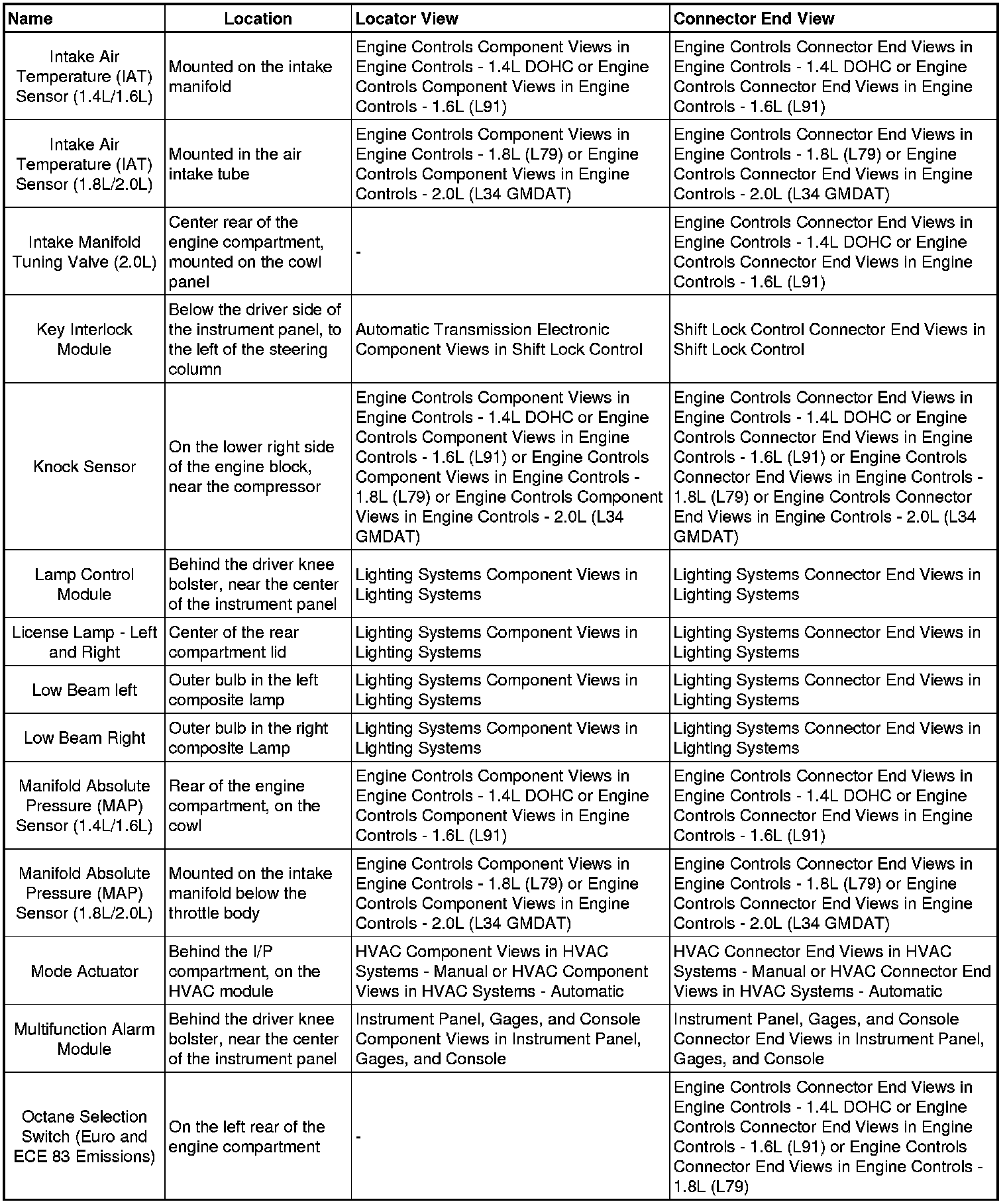 | Name | Location | Locator View | Connector End View |
|---|---|---|---|
| Intake Air Temperature (IAT) Sensor (1.4L/1.6L) | Mounted on the intake manifold | Engine Controls Component Views in Engine Controls - 1.4L DOHC or Engine Controls Component Views in Engine Controls - 1.6L (L91) | Engine Controls Connector End Views in Engine Controls - 1.4L DOHC or Engine Controls Connector End Views in Engine Controls - 1.6L (L91) |
| Intake Air Temperature (IAT) Sensor (1.8L/2.0L) | Mounted in the air intake tube | Engine Controls Component Views in Engine Controls - 1.8L (L79) or Engine Controls Component Views in Engine Controls - 2.0L (L34 GMDAT) | Engine Controls Connector End Views in Engine Controls - 1.8L (L79) or Engine Controls Connector End Views in Engine Controls - 2.0L (L34 GMDAT) |
| Intake Manifold Tuning Valve (2.0L) | Center rear of the engine compartment, mounted on the cowl panel | - | Engine Controls Connector End Views in Engine Controls - 1.4L DOHC or Engine Controls Connector End Views in Engine Controls - 1.6L (L91) |
| Key Interlock Module | Below the driver side of the instrument panel, to the left of the steering column | Automatic Transmission Electronic Component Views in Shift Lock Control | Shift Lock Control Connector End Views in Shift Lock Control |
| Knock Sensor | On the lower right side of the engine block, near the compressor | Engine Controls Component Views in Engine Controls - 1.4L DOHC or Engine Controls Component Views in Engine Controls - 1.6L (L91) or Engine Controls Component Views in Engine Controls - 1.8L (L79) or Engine Controls Component Views in Engine Controls - 2.0L (L34 GMDAT) | Engine Controls Connector End Views in Engine Controls - 1.4L DOHC or Engine Controls Connector End Views in Engine Controls - 1.6L (L91) or Engine Controls Connector End Views in Engine Controls - 1.8L (L79) or Engine Controls Connector End Views in Engine Controls - 2.0L (L34 GMDAT) |
| Lamp Control Module | Behind the driver knee bolster, near the center of the instrument panel | Lighting Systems Component Views in Lighting Systems | Lighting Systems Connector End Views in Lighting Systems |
| License Lamp - Left and Right | Center of the rear compartment lid | Lighting Systems Component Views in Lighting Systems | Lighting Systems Connector End Views in Lighting Systems |
| Low Beam left | Outer bulb in the left composite lamp | Lighting Systems Component Views in Lighting Systems | Lighting Systems Connector End Views in Lighting Systems |
| Low Beam Right | Outer bulb in the right composite Lamp | Lighting Systems Component Views in Lighting Systems | Lighting Systems Connector End Views in Lighting Systems |
| Manifold Absolute Pressure (MAP) Sensor (1.4L/1.6L) | Rear of the engine compartment, on the cowl | Engine Controls Component Views in Engine Controls - 1.4L DOHC or Engine Controls Component Views in Engine Controls - 1.6L (L91) | Engine Controls Connector End Views in Engine Controls - 1.4L DOHC or Engine Controls Connector End Views in Engine Controls - 1.6L (L91) |
| Manifold Absolute Pressure (MAP) Sensor (1.8L/2.0L) | Mounted on the intake manifold below the throttle body | Engine Controls Component Views in Engine Controls - 1.8L (L79) or Engine Controls Component Views in Engine Controls - 2.0L (L34 GMDAT) | Engine Controls Connector End Views in Engine Controls - 1.8L (L79) or Engine Controls Connector End Views in Engine Controls - 2.0L (L34 GMDAT) |
| Mode Actuator | Behind the I/P compartment, on the HVAC module | HVAC Component Views in HVAC Systems - Manual or HVAC Component Views in HVAC Systems - Automatic | HVAC Connector End Views in HVAC Systems - Manual or HVAC Connector End Views in HVAC Systems - Automatic |
| Multifunction Alarm Module | Behind the driver knee bolster, near the center of the instrument panel | Instrument Panel, Gages, and Console Component Views in Instrument Panel, Gages, and Console | Instrument Panel, Gages, and Console Connector End Views in Instrument Panel, Gages, and Console |
| Octane Selection Switch (Euro and ECE 83 Emissions) | On the left rear of the engine compartment | - | Engine Controls Connector End Views in Engine Controls - 1.4L DOHC or Engine Controls Connector End Views in Engine Controls - 1.6L (L91) or Engine Controls Connector End Views in Engine Controls - 1.8L (L79) |